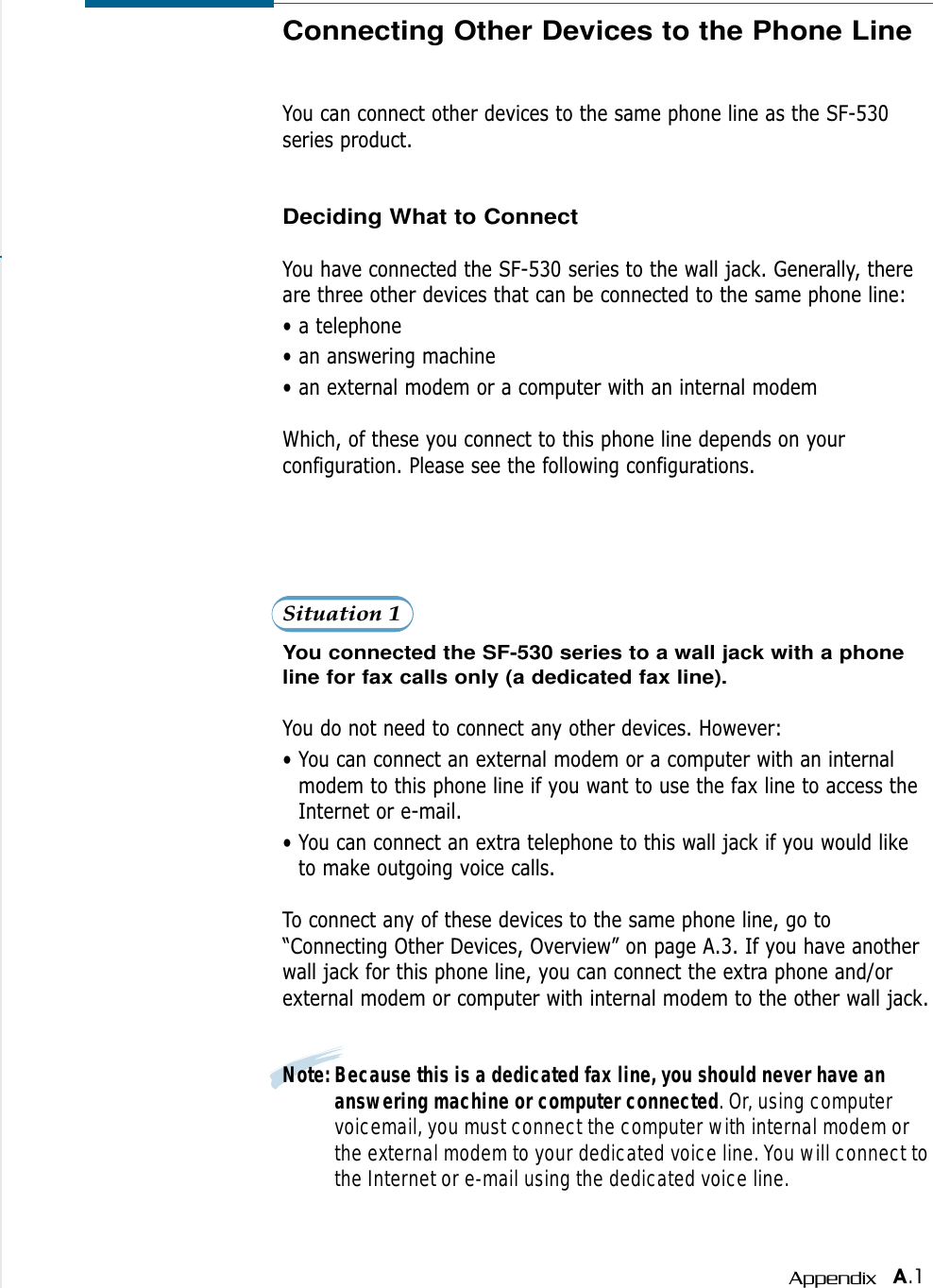 Connecting Other Devices to the Phone Line

You can connect other devices to the same phone line as the SF-530 series product.

Deciding What to Connect

You have connected the SF-530 series to the wall jack. Generally, there are three other devices that can be connected to the same phone line:
• a telephone
• an answering machine
• an external modem or a computer with an internal modem

Which, of these you connect to this phone line depends on your configuration. Please see the following configurations.

Situation 1

You connected the SF-530 series to a wall jack with a phone line for fax calls only (a dedicated fax line).

You do not need to connect any other devices. However:
• You can connect an external modem or a computer with an internal modem to this phone line if you want to use the fax line to access the Internet or e-mail.
• You can connect an extra telephone to this wall jack if you would like to make outgoing voice calls.

To connect any of these devices to the same phone line, go to “Connecting Other Devices, Overview” on page A.3. If you have another wall jack for this phone line, you can connect the extra phone and/or external modem or computer with internal modem to the other wall jack.

Note: Because this is a dedicated fax line, you should never have an answering machine or computer connected. Or, using computer voicemail, you must connect the computer with internal modem or the external modem to your dedicated voice line. You will connect to the Internet or e-mail using the dedicated voice line.

Appendix A.1